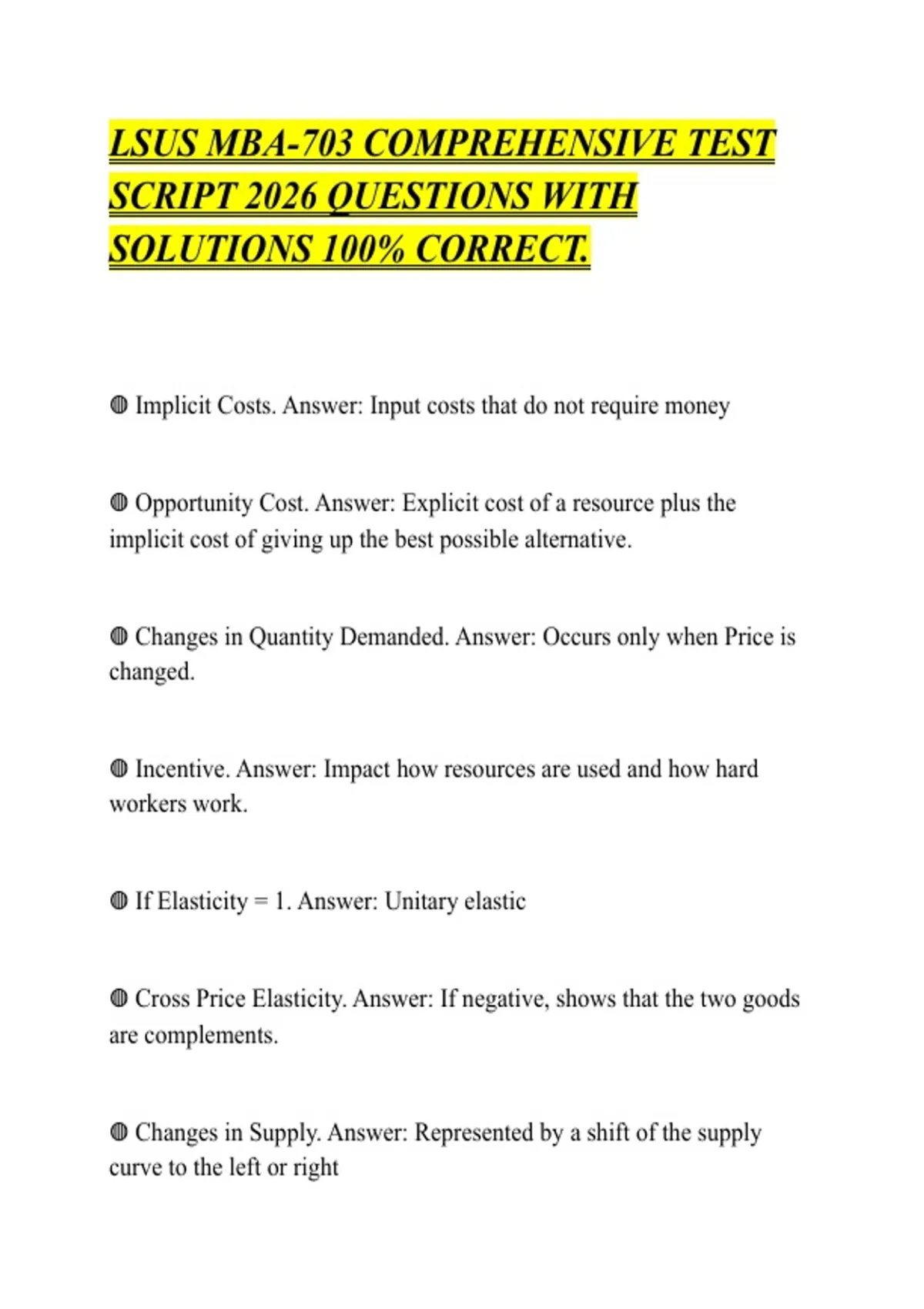 LSUS MBA-703 COMPREHENSIVE TEST SCRIPT 2026 QUESTIONS WITH SOLUTIONS 100% CORRECT.

◍ Implicit Costs. Answer: Input costs that do not require money

◍ Opportunity Cost. Answer: Explicit cost of a resource plus the implicit cost of giving up the best possible alternative.

◍ Changes in Quantity Demanded. Answer: Occurs only when Price is changed.

◍ Incentive. Answer: Impact how resources are used and how hard workers work.

◍ If Elasticity = 1. Answer: Unitary elastic

◍ Cross Price Elasticity. Answer: If negative, shows that the two goods are complements.

◍ Changes in Supply. Answer: Represented by a shift of the supply curve to the left or right